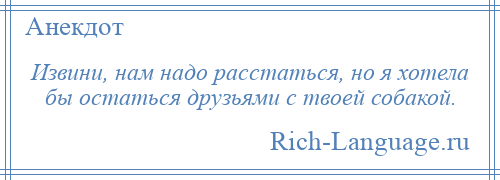 Анекдот

Извини, нам надо расстаться, но я хотела бы остаться друзьями с твоей собакой.

Rich-Language.ru